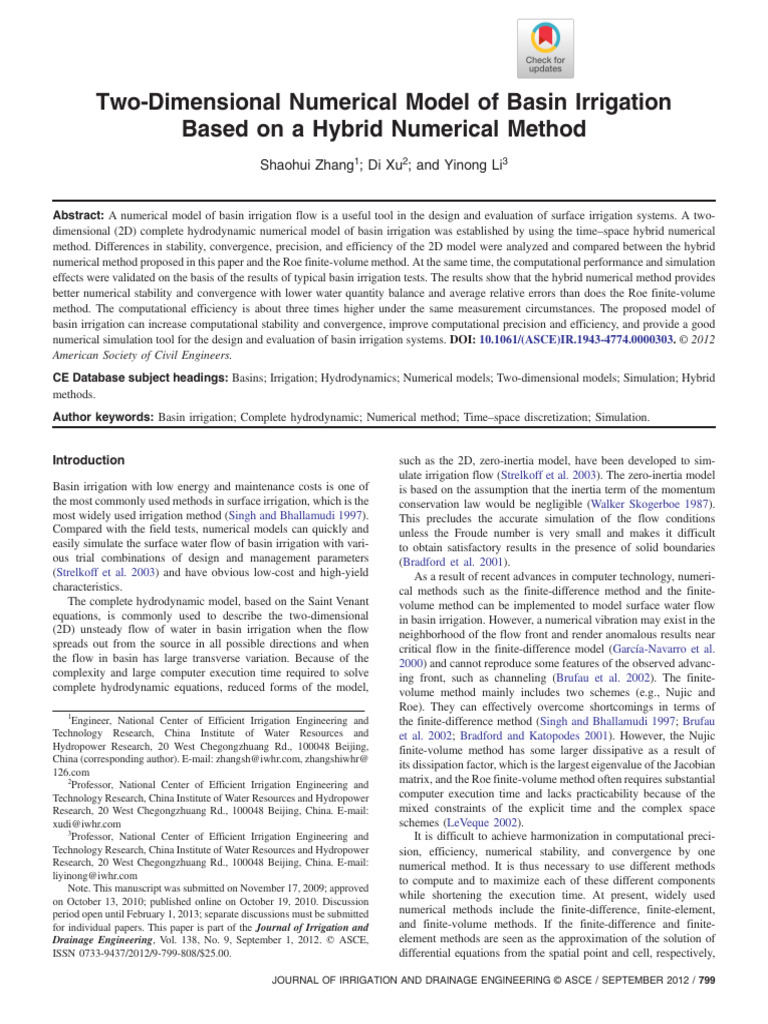 Check for updates

Two-Dimensional Numerical Model of Basin Irrigation Based on a Hybrid Numerical Method

Shaohui Zhang$^{1}$; Di Xu$^{2}$; and Yinong Li$^{3}$

Abstract: A numerical model of basin irrigation flow is a useful tool in the design and evaluation of surface irrigation systems. A two-dimensional (2D) complete hydrodynamic numerical model of basin irrigation was established by using the time–space hybrid numerical method. Differences in stability, convergence, precision, and efficiency of the 2D model were analyzed and compared between the hybrid numerical method proposed in this paper and the Roe finite-volume method. At the same time, the computational performance and simulation effects were validated on the basis of the results of typical basin irrigation tests. The results show that the hybrid numerical method provides better numerical stability and convergence with lower water quantity balance and average relative errors than does the Roe finite-volume method. The computational efficiency is about three times higher under the same measurement circumstances. The proposed model of basin irrigation can increase computational stability and convergence, improve computational precision and efficiency, and provide a good numerical simulation tool for the design and evaluation of basin irrigation systems. DOI: 10.1061/(ASCE)IR.1943-4774.0000303. © 2012 American Society of Civil Engineers.

CE Database subject headings: Basins; Irrigation; Hydrodynamics; Numerical models; Two-dimensional models; Simulation; Hybrid methods.

Author keywords: Basin irrigation; Complete hydrodynamic; Numerical method; Time–space discretization; Simulation.

Introduction

Basin irrigation with low energy and maintenance costs is one of the most commonly used methods in surface irrigation, which is the most widely used irrigation method (Singh and Bhallamudi 1997). Compared with the field tests, numerical models can quickly and easily simulate the surface water flow of basin irrigation with various trial combinations of design and management parameters (Strelkoff et al. 2003) and have obvious low-cost and high-yield characteristics.

The complete hydrodynamic model, based on the Saint Venant equations, is commonly used to describe the two-dimensional (2D) unsteady flow of water in basin irrigation when the flow spreads out from the source in all possible directions and when the flow in basin has large transverse variation. Because of the complexity and large computer execution time required to solve complete hydrodynamic equations, reduced forms of the model,

$^{1}$Engineer, National Center of Efficient Irrigation Engineering and Technology Research, China Institute of Water Resources and Hydropower Research, 20 West Chegongzhuang Rd., 100048 Beijing, China (corresponding author). E-mail: zhangsh@iwhr.com, zhangshiwhr@126.com

$^{2}$Professor, National Center of Efficient Irrigation Engineering and Technology Research, China Institute of Water Resources and Hydropower Research, 20 West Chegongzhuang Rd., 100048 Beijing, China. E-mail: xudi@iwhr.com

$^{3}$Professor, National Center of Efficient Irrigation Engineering and Technology Research, China Institute of Water Resources and Hydropower Research, 20 West Chegongzhuang Rd., 100048 Beijing, China. E-mail: liyinong@iwhr.com

Note. This manuscript was submitted on November 17, 2009; approved on October 13, 2010; published online on October 19, 2010. Discussion period open until February 1, 2013; separate discussions must be submitted for individual papers. This paper is part of the Journal of Irrigation and Drainage Engineering, Vol. 138, No. 9, September 1, 2012. © ASCE, ISSN 0733-9437/2012/9-799-808/$25.00.

such as the 2D, zero-inertia model, have been developed to simulate irrigation flow (Strelkoff et al. 2003). The zero-inertia model is based on the assumption that the inertia term of the momentum conservation law would be negligible (Walker Skogerboe 1987). This precludes the accurate simulation of the flow conditions unless the Froude number is very small and makes it difficult to obtain satisfactory results in the presence of solid boundaries (Bradford et al. 2001).

As a result of recent advances in computer technology, numerical methods such as the finite-difference method and the finite-volume method can be implemented to model surface water flow in basin irrigation. However, a numerical vibration may exist in the neighborhood of the flow front and render anomalous results near critical flow in the finite-difference model (García-Navarro et al. 2000) and cannot reproduce some features of the observed advancing front, such as channeling (Brufau et al. 2002). The finite-volume method mainly includes two schemes (e.g., Nujic and Roe). They can effectively overcome shortcomings in terms of the finite-difference method (Singh and Bhallamudi 1997; Brufau et al. 2002; Bradford and Katopodes 2001). However, the Nujic finite-volume method has some larger dissipative as a result of its dissipation factor, which is the largest eigenvalue of the Jacobian matrix, and the Roe finite-volume method often requires substantial computer execution time and lacks practicability because of the mixed constraints of the explicit time and the complex space schemes (LeVeque 2002).

It is difficult to achieve harmonization in computational precision, efficiency, numerical stability, and convergence by one numerical method. It is thus necessary to use different methods to compute and to maximize each of these different components while shortening the execution time. At present, widely used numerical methods include the finite-difference, finite-element, and finite-volume methods. If the finite-difference and finite-element methods are seen as the approximation of the solution of differential equations from the spatial point and cell, respectively,

JOURNAL OF IRRIGATION AND DRAINAGE ENGINEERING © ASCE / SEPTEMBER 2012 / 799